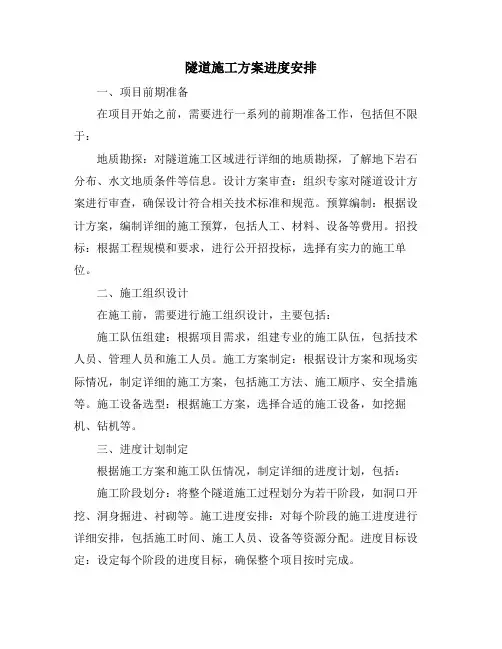 隧道施工方案进度安排

一、项目前期准备

在项目开始之前，需要进行一系列的前期准备工作，包括但不限于：

地质勘探：对隧道施工区域进行详细的地质勘探，了解地下岩石分布、水文地质条件等信息。设计方案审查：组织专家对隧道设计方案进行审查，确保设计符合相关技术标准和规范。预算编制：根据设计方案，编制详细的施工预算，包括人工、材料、设备等费用。招投标：根据工程规模和要求，进行公开招投标，选择有实力的施工单位。

二、施工组织设计

在施工前，需要进行施工组织设计，主要包括：

施工队伍组建：根据项目需求，组建专业的施工队伍，包括技术人员、管理人员和施工人员。施工方案制定：根据设计方案和现场实际情况，制定详细的施工方案，包括施工方法、施工顺序、安全措施等。施工设备选型：根据施工方案，选择合适的施工设备，如挖掘机、钻机等。

三、进度计划制定

根据施工方案和施工队伍情况，制定详细的进度计划，包括：

施工阶段划分：将整个隧道施工过程划分为若干阶段，如洞口开挖、洞身掘进、衬砌等。施工进度安排：对每个阶段的施工进度进行详细安排，包括施工时间、施工人员、设备等资源分配。进度目标设定：设定每个阶段的进度目标，确保整个项目按时完成。